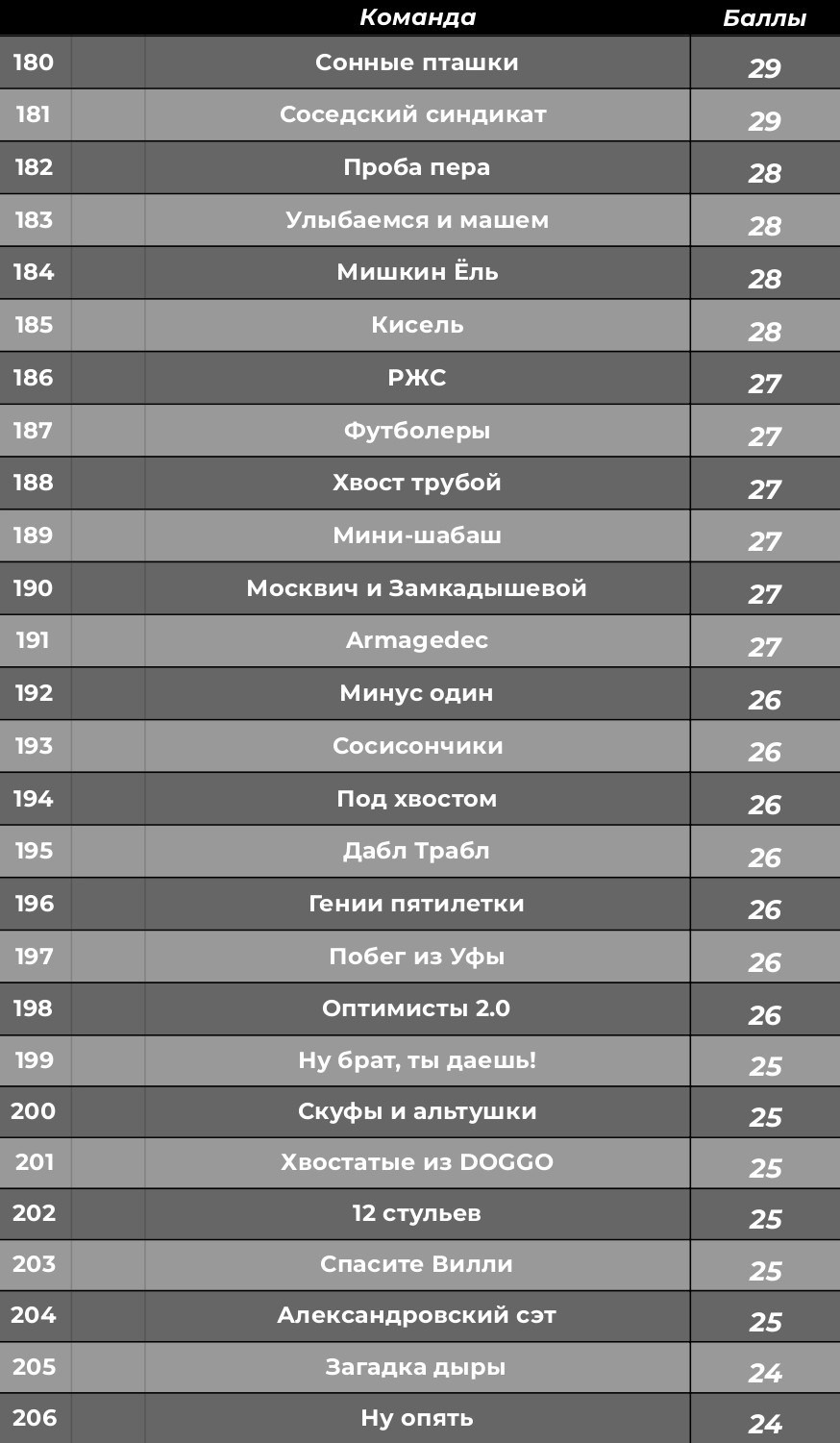 |  |  | Команда | Баллы |
|---|---|---|---|
| 180 |  | Сонные пташки | 29 |
| 181 |  | Соседский синдикат | 29 |
| 182 |  | Проба пера | 28 |
| 183 |  | Улыбаемся и машем | 28 |
| 184 |  | Мишкин Ёль | 28 |
| 185 |  | Кисель | 28 |
| 186 |  | РЖС | 27 |
| 187 |  | Футболеры | 27 |
| 188 |  | Хвост трубой | 27 |
| 189 |  | Мини-шабаш | 27 |
| 190 |  | Москвич и Замкадышевой | 27 |
| 191 |  | Armagedec | 27 |
| 192 |  | Минус один | 26 |
| 193 |  | Сосисончики | 26 |
| 194 |  | Под хвостом | 26 |
| 195 |  | Дабл Трабл | 26 |
| 196 |  | Гении пятилетки | 26 |
| 197 |  | Побег из Уфы | 26 |
| 198 |  | Оптимисты 2.0 | 26 |
| 199 |  | Ну брат, ты даешь! | 25 |
| 200 |  | Скуфы и альтушки | 25 |
| 201 |  | Хвостатые из DOGGO | 25 |
| 202 |  | 12 стульев | 25 |
| 203 |  | Спасите Вилли | 25 |
| 204 |  | Александровский сэт | 25 |
| 205 |  | Загадка дыры | 24 |
| 206 |  | Ну опять | 24 |